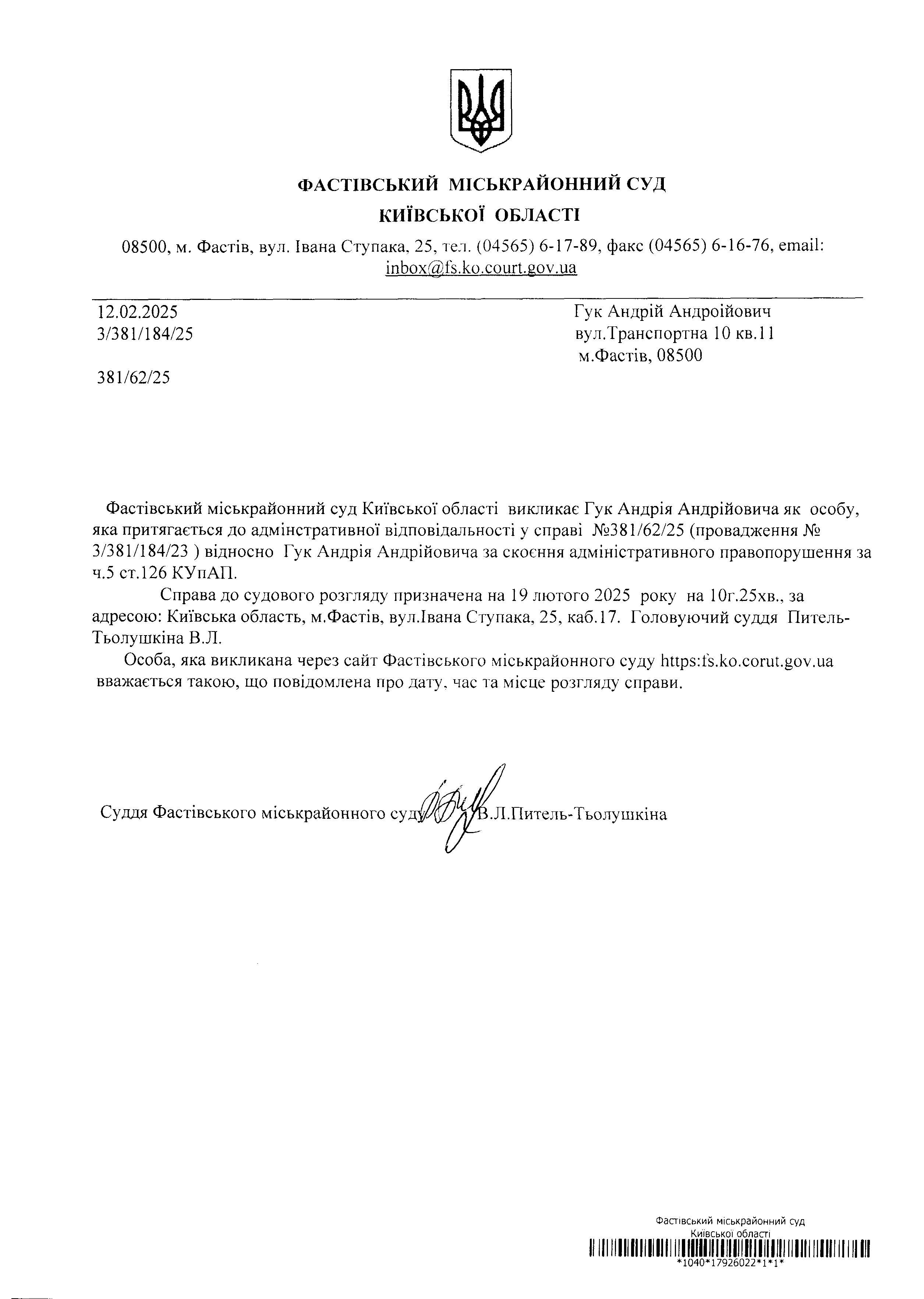 ФАСТІВСЬКИЙ МІСЬКРАЙОННИЙ СУД
КИЇВСЬКОЇ ОБЛАСТІ

08500, м. Фастів, вул. Івана Ступака, 25, тел. (04565) 6-17-89, факс (04565) 6-16-76, email: inbox@fs.ko.court.gov.ua

12.02.2025
3/381/184/25

381/62/25

Гук Андрій Андроійович
вул.Транспортна 10 кв.11
м.Фастів, 08500

Фастівський міськрайонний суд Київської області викликає Гук Андрія Андрійовича як особу, яка притягається до адмінстративної відповідальності у справі №381/62/25 (провадження № 3/381/184/23 ) відносно Гук Андрія Андрійовича за скоєння адміністративного правопорушення за ч.5 ст.126 КУпАП.

Справа до судового розгляду призначена на 19 лютого 2025 року на 10г.25хв., за адресою: Київська область, м.Фастів, вул.Івана Ступака, 25, каб.17. Головуючий суддя Питель-Тьолушкіна В.Л.

Особа, яка викликана через сайт Фастівського міськрайонного суду https:fs.ko.corut.gov.ua вважається такою, що повідомлена про дату, час та місце розгляду справи.

Суддя Фастівського міськрайонного суду В.Л.Питель-Тьолушкіна

Фастівський міськрайонний суд
Київської області
*1040*17926022*1*1*